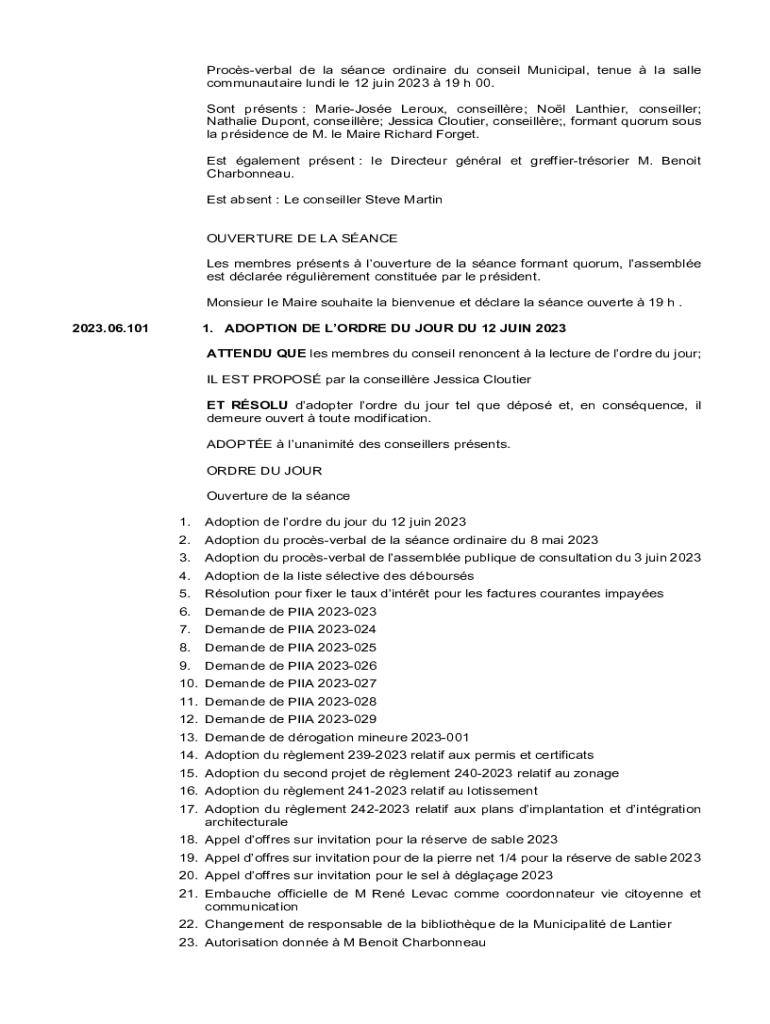 Procès-verbal de la séance ordinaire du conseil Municipal, tenue à la salle communautaire lundi le 12 juin 2023 à 19 h 00.

Sont présents : Marie-Josée Leroux, conseillère; Noël Lanthier, conseiller; Nathalie Dupont, conseillère; Jessica Cloutier, conseillère;, formant quorum sous la présidence de M. le Maire Richard Forget.

Est également présent : le Directeur général et greffier-trésorier M. Benoit Charbonneau.

Est absent : Le conseiller Steve Martin

OUVERTURE DE LA SÉANCE

Les membres présents à l'ouverture de la séance formant quorum, l'assemblée est déclarée régulièrement constituée par le président.

Monsieur le Maire souhaite la bienvenue et déclare la séance ouverte à 19 h .

2023.06.101

1. ADOPTION DE L'ORDRE DU JOUR DU 12 JUIN 2023

ATTENDU QUE les membres du conseil renoncent à la lecture de l'ordre du jour;

IL EST PROPOSÉ par la conseillère Jessica Cloutier

ET RÉSOLU d'adopter l'ordre du jour tel que déposé et, en conséquence, il demeure ouvert à toute modification.

ADOPTÉE à l'unanimité des conseillers présents.

ORDRE DU JOUR

Ouverture de la séance

1. Adoption de l'ordre du jour du 12 juin 2023
2. Adoption du procès-verbal de la séance ordinaire du 8 mai 2023
3. Adoption du procès-verbal de l'assemblée publique de consultation du 3 juin 2023
4. Adoption de la liste sélective des déboursés
5. Résolution pour fixer le taux d'intérêt pour les factures courantes impayées
6. Demande de PIIA 2023-023
7. Demande de PIIA 2023-024
8. Demande de PIIA 2023-025
9. Demande de PIIA 2023-026
10. Demande de PIIA 2023-027
11. Demande de PIIA 2023-028
12. Demande de PIIA 2023-029
13. Demande de dérogation mineure 2023-001
14. Adoption du règlement 239-2023 relatif aux permis et certificats
15. Adoption du second projet de règlement 240-2023 relatif au zonage
16. Adoption du règlement 241-2023 relatif au lotissement
17. Adoption du règlement 242-2023 relatif aux plans d'implantation et d'intégration architecturale
18. Appel d'offres sur invitation pour la réserve de sable 2023
19. Appel d'offres sur invitation pour de la pierre net 1/4 pour la réserve de sable 2023
20. Appel d'offres sur invitation pour le sel à déglaçage 2023
21. Embauche officielle de M René Levac comme coordonnateur vie citoyenne et communication
22. Changement de responsable de la bibliothèque de la Municipalité de Lantier
23. Autorisation donnée à M Benoit Charbonneau